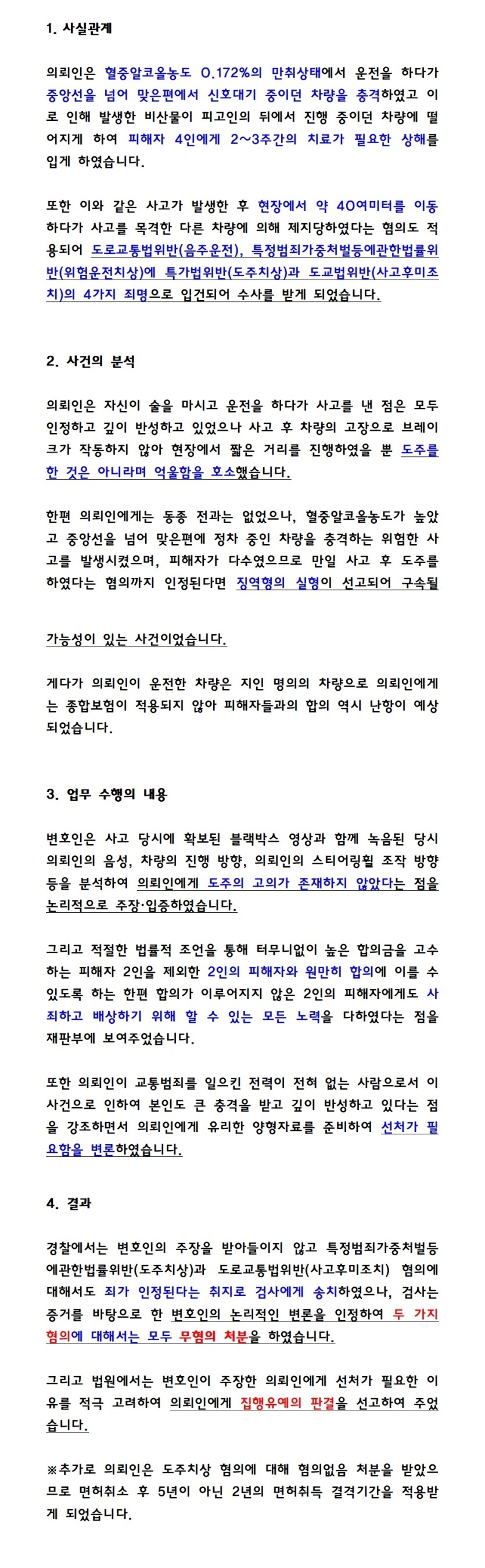 1. 사실관계

의뢰인은 혈중알코올농도 0.172%의 만취상태에서 운전을 하다가 중앙선을 넘어 맞은편에서 신호대기 중이던 차량을 충격하였고 이로 인해 발생한 비산물이 피고인의 뒤에서 진행 중이던 차량에 떨어지게 하여 피해자 4인에게 2~3주간의 치료가 필요한 상해를 입게 하였습니다.

또한 이와 같은 사고가 발생한 후 현장에서 약 40여미터를 이동하다가 사고를 목격한 다른 차량에 의해 제지당하였다는 혐의도 적용되어 도로교통법위반(음주운전), 특정범죄가중처벌등에관한법률위반(위험운전치상)에 특가법위반(도주치상)과 도교법위반(사고후미조치)의 4가지 죄명으로 입건되어 수사를 받게 되었습니다.

2. 사건의 분석

의뢰인은 자신이 술을 마시고 운전을 하다가 사고를 낸 점은 모두 인정하고 깊이 반성하고 있었으나 사고 후 차량의 고장으로 브레이크가 작동하지 않아 현장에서 짧은 거리를 진행하였을 뿐 도주를 한 것은 아니라며 억울함을 호소했습니다.

한편 의뢰인에게는 동종 전과는 없었으나, 혈중알코올농도가 높았고 중앙선을 넘어 맞은편에 정차 중인 차량을 충격하는 위험한 사고를 발생시켰으며, 피해자가 다수였으므로 만일 사고 후 도주를 하였다는 혐의까지 인정된다면 징역형의 실형이 선고되어 구속될

가능성이 있는 사건이었습니다.

게다가 의뢰인이 운전한 차량은 지인 명의의 차량으로 의뢰인에게는 종합보험이 적용되지 않아 피해자들과의 합의 역시 난항이 예상되었습니다.

3. 업무 수행의 내용

변호인은 사고 당시에 확보된 블랙박스 영상과 함께 녹음된 당시 의뢰인의 음성, 차량의 진행 방향, 의뢰인의 스티어링휠 조작 방향 등을 분석하여 의뢰인에게 도주의 고의가 존재하지 않았다는 점을 논리적으로 주장·입증하였습니다.

그리고 적절한 법률적 조언을 통해 터무니없이 높은 합의금을 고수하는 피해자 2인을 제외한 2인의 피해자와 원만히 합의에 이를 수 있도록 하는 한편 합의가 이루어지지 않은 2인의 피해자에게도 사죄하고 배상하기 위해 할 수 있는 모든 노력을 다하였다는 점을 재판부에 보여주었습니다.

또한 의뢰인이 교통범죄를 일으킨 전력이 전혀 없는 사람으로서 이 사건으로 인하여 본인도 큰 충격을 받고 깊이 반성하고 있다는 점을 강조하면서 의뢰인에게 유리한 양형자료를 준비하여 선처가 필요함을 변론하였습니다.

4. 결과

경찰에서는 변호인의 주장을 받아들이지 않고 특정범죄가중처벌등에관한법률위반(도주치상)과 도로교통법위반(사고후미조치) 혐의에 대해서도 죄가 인정된다는 취지로 검사에게 송치하였으나, 검사는 증거를 바탕으로 한 변호인의 논리적인 변론을 인정하여 두 가지 혐의에 대해서는 모두 무혐의 처분을 하였습니다.

그리고 법원에서는 변호인이 주장한 의뢰인에게 선처가 필요한 이유를 적극 고려하여 의뢰인에게 집행유예의 판결을 선고하여 주었습니다.

※추가로 의뢰인은 도주치상 혐의에 대해 혐의없음 처분을 받았으므로 면허취소 후 5년이 아닌 2년의 면허취득 결격기간을 적용받게 되었습니다.